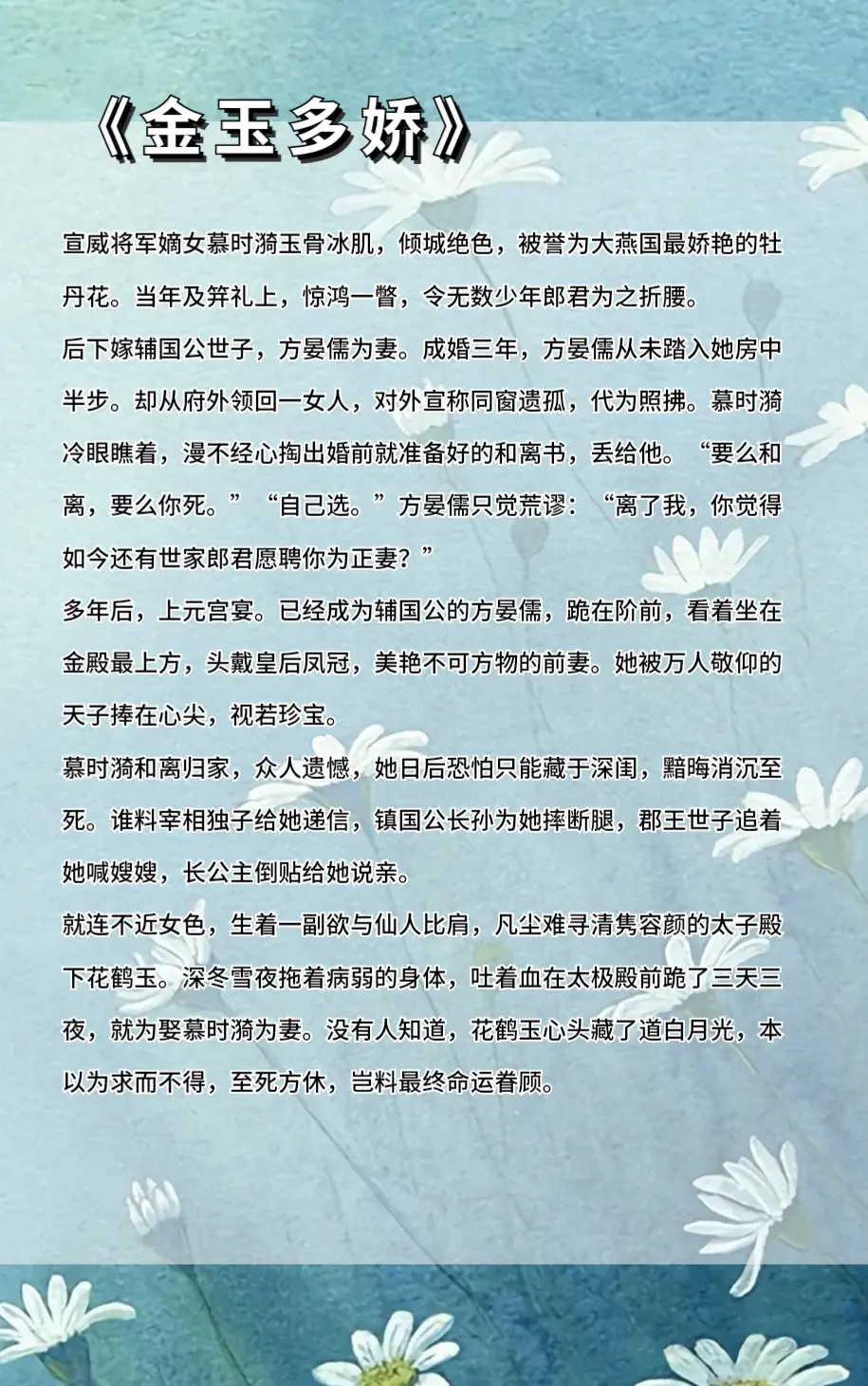 《金玉多娇》

宣威将军嫡女慕时漪玉骨冰肌，倾城绝色，被誉为大燕国最娇艳的牡丹花。当年及笄礼上，惊鸿一瞥，令无数少年郎君为之折腰。

后下嫁辅国公世子，方晏儒为妻。成婚三年，方晏儒从未踏入她房中半步。却从府外领回一女人，对外宣称同窗遗孤，代为照拂。慕时漪冷眼瞧着，漫不经心掏出婚前就准备好的和离书，丢给他。“要么和离，要么你死。”“自己选。”方晏儒只觉荒谬：“离了我，你觉得如今还有世家郎君愿聘你为正妻？”

多年后，上元宫宴。已经成为辅国公的方晏儒，跪在阶前，看着坐在金殿最上方，头戴皇后凤冠，美艳不可方物的前妻。她被万人敬仰的天子捧在心尖，视若珍宝。

慕时漪和离归家，众人遗憾，她日后恐怕只能藏于深闺，黯晦消沉至死。谁料宰相独子给她递信，镇国公长孙为她摔断腿，郡王世子追着她喊嫂嫂，长公主倒贴给她说亲。

就连不近女色，生着一副欲与仙人比肩，凡尘难寻清隽容颜的太子殿下花鹤玉。深冬雪夜拖着病弱的身体，吐着血在太极殿前跪了三天三夜，就为娶慕时漪为妻。没有人知道，花鹤玉心头藏了道白月光，本以为求而不得，至死方休，岂料最终命运眷顾。